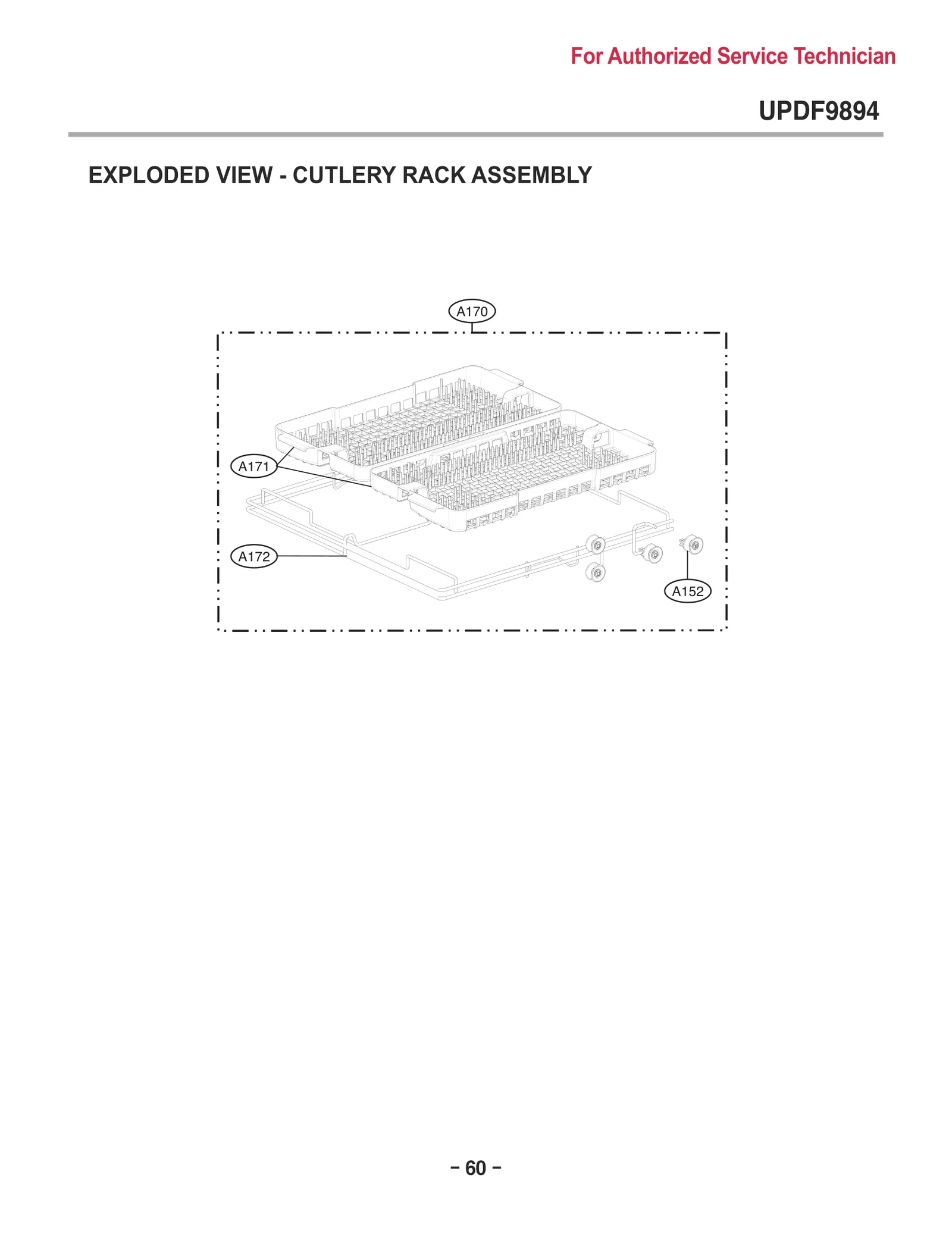 For Authorized Service Technician

UPDF9894

EXPLODED VIEW - CUTLERY RACK ASSEMBLY

A170

A171

A172

A152

– 60 –